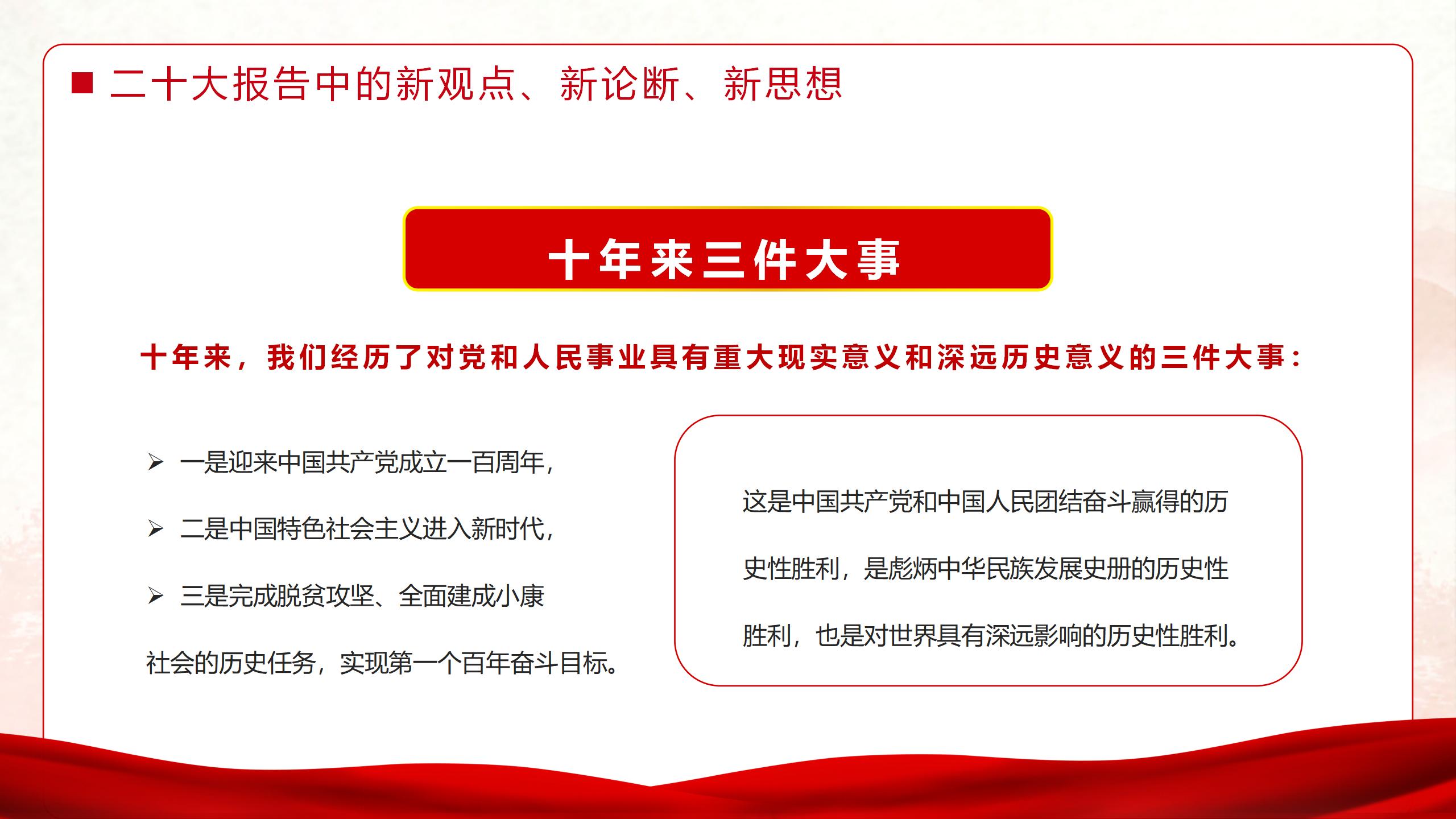 ■ 二十大报告中的新观点、新论断、新思想

十年来三件大事

十年来，我们经历了对党和人民事业具有重大现实意义和深远历史意义的三件大事：

➢ 一是迎来中国共产党成立一百周年，

➢ 二是中国特色社会主义进入新时代，

➢ 三是完成脱贫攻坚、全面建成小康社会的历史任务，实现第一个百年奋斗目标。

这是中国共产党和中国人民团结奋斗赢得的历史性胜利，是彪炳中华民族发展史册的历史性胜利，也是对世界具有深远影响的历史性胜利。